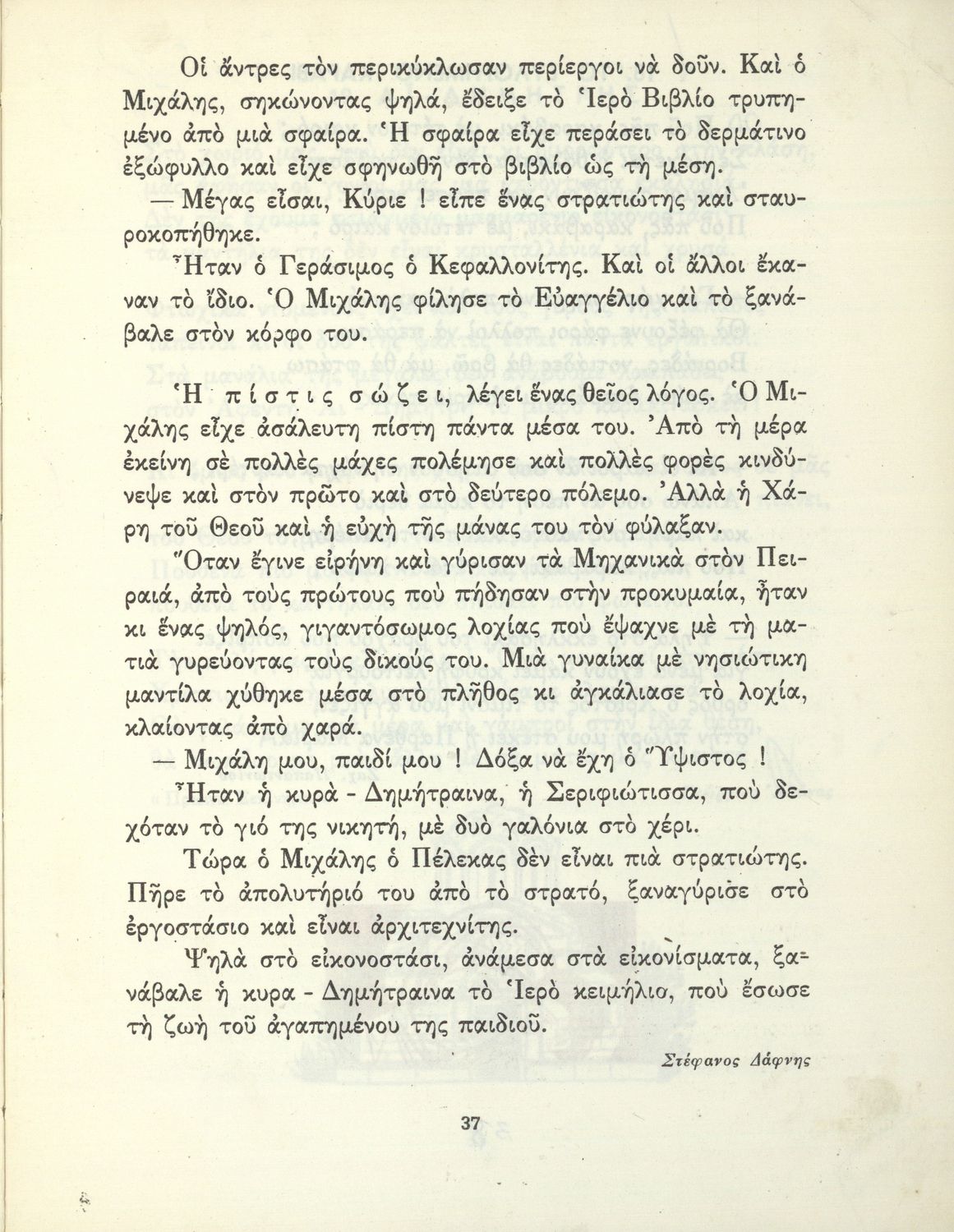 Οἱ ἄντρες τὸν περικύκλωσαν περίεργοι νὰ δοῦν. Καὶ ὁ Μιχάλης, σηκώνοντας ψηλά, ἔδειξε τὸ Ἱερὸ Βιβλίο τρυπημένο ἀπὸ μιὰ σφαίρα. Ἡ σφαίρα εἶχε περάσει τὸ δερμάτινο ἐξώφυλλο καὶ εἶχε σφηνωθῆ στὸ βιβλίο ὡς τὴ μέση.

— Μέγας εἶσαι, Κύριε ! εἶπε ἕνας στρατιώτης καὶ σταυροκοπήθηκε.

Ἦταν ὁ Γεράσιμος ὁ Κεφαλλονίτης. Καὶ οἱ ἄλλοι ἔκαναν τὸ ἴδιο. Ὁ Μιχάλης φίλησε τὸ Εὐαγγέλιο καὶ τὸ ξανάβαλε στὸν κόρφο του.

Ἡ πίστις σώζει, λέγει ἕνας θεῖος λόγος. Ὁ Μιχάλης εἶχε ἀσάλευτη πίστη πάντα μέσα του. Ἀπὸ τὴ μέρα ἐκείνη σὲ πολλὲς μάχες πολέμησε καὶ πολλὲς φορὲς κινδύνεψε καὶ στὸν πρῶτο καὶ στὸ δεύτερο πόλεμο. Ἀλλὰ ἡ Χάρη τοῦ Θεοῦ καὶ ἡ εὐχὴ τῆς μάνας του τὸν φύλαξαν.

Ὅταν ἔγινε εἰρήνη καὶ γύρισαν τὰ Μηχανικὰ στὸν Πειραιά, ἀπὸ τοὺς πρώτους ποὺ πήδησαν στὴν προκυμαία, ἦταν κι ἕνας ψηλός, γιγαντόσωμος λοχίας ποὺ ἔψαχνε μὲ τὴ ματιὰ γυρεύοντας τοὺς δικούς του. Μιὰ γυναίκα μὲ νησιώτικη μαντίλα χύθηκε μέσα στὸ πλῆθος κι ἀγκάλιασε τὸ λοχία, κλαίοντας ἀπὸ χαρά.

— Μιχάλη μου, παιδί μου ! Δόξα νὰ ἔχη ὁ Ὕψιστος !

Ἦταν ἡ κυρὰ - Δημήτραινα, ἡ Σεριφιώτισσα, ποὺ δεχόταν τὸ γιό της νικητή, μὲ δυὸ γαλόνια στὸ χέρι.

Τώρα ὁ Μιχάλης ὁ Πέλεκας δὲν εἶναι πιὰ στρατιώτης. Πῆρε τὸ ἀπολυτήριό του ἀπὸ τὸ στρατό, ξαναγύρισε στὸ ἐργοστάσιο καὶ εἶναι ἀρχιτεχνίτης.

Ψηλὰ στὸ εἰκονοστάσι, ἀνάμεσα στὰ εἰκονίσματα, ξανάβαλε ἡ κυρα - Δημήτραινα τὸ Ἱερὸ κειμήλιο, ποὺ ἔσωσε τὴ ζωὴ τοῦ ἀγαπημένου της παιδιοῦ.

Στέφανος Δάφνης

37